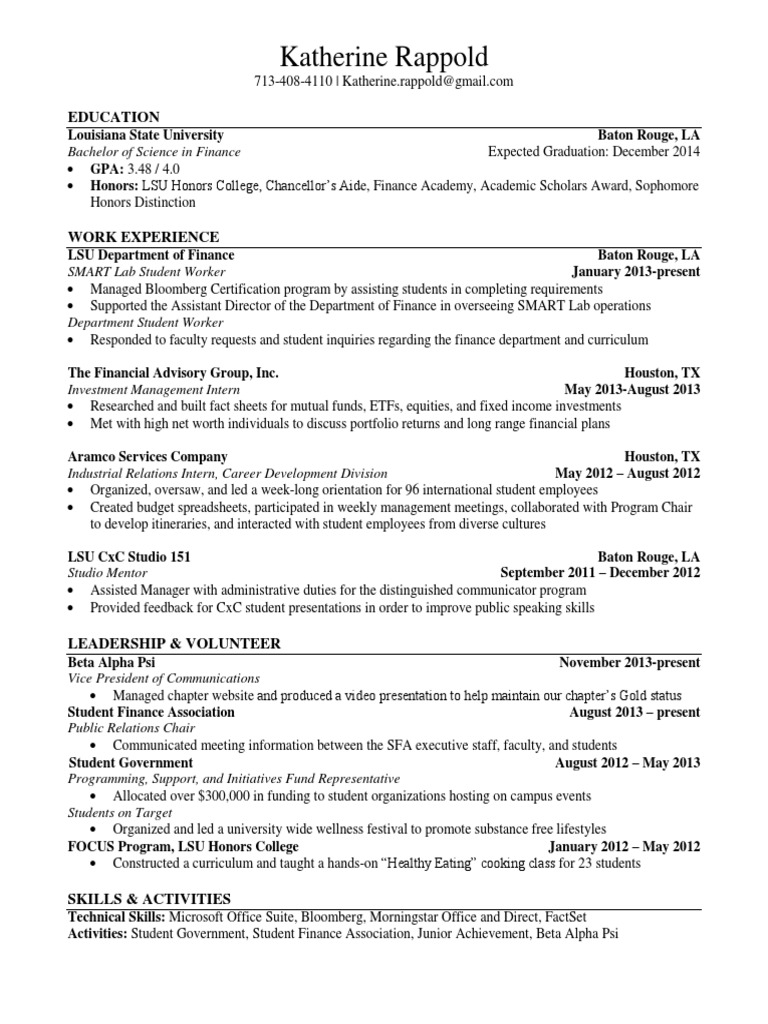 Katherine Rappold
713-408-4110 | Katherine.rappold@gmail.com

EDUCATION
Louisiana State University Baton Rouge, LA
Bachelor of Science in Finance Expected Graduation: December 2014
• GPA: 3.48 / 4.0
• Honors: LSU Honors College, Chancellor's Aide, Finance Academy, Academic Scholars Award, Sophomore Honors Distinction

WORK EXPERIENCE
LSU Department of Finance Baton Rouge, LA
SMART Lab Student Worker January 2013-present
• Managed Bloomberg Certification program by assisting students in completing requirements
• Supported the Assistant Director of the Department of Finance in overseeing SMART Lab operations
Department Student Worker
• Responded to faculty requests and student inquiries regarding the finance department and curriculum

The Financial Advisory Group, Inc. Houston, TX
Investment Management Intern May 2013-August 2013
• Researched and built fact sheets for mutual funds, ETFs, equities, and fixed income investments
• Met with high net worth individuals to discuss portfolio returns and long range financial plans

Aramco Services Company Houston, TX
Industrial Relations Intern, Career Development Division May 2012 – August 2012
• Organized, oversaw, and led a week-long orientation for 96 international student employees
• Created budget spreadsheets, participated in weekly management meetings, collaborated with Program Chair to develop itineraries, and interacted with student employees from diverse cultures

LSU CxC Studio 151 Baton Rouge, LA
Studio Mentor September 2011 – December 2012
• Assisted Manager with administrative duties for the distinguished communicator program
• Provided feedback for CxC student presentations in order to improve public speaking skills

LEADERSHIP & VOLUNTEER
Beta Alpha Psi November 2013-present
Vice President of Communications
• Managed chapter website and produced a video presentation to help maintain our chapter's Gold status
Student Finance Association August 2013 – present
Public Relations Chair
• Communicated meeting information between the SFA executive staff, faculty, and students
Student Government August 2012 – May 2013
Programming, Support, and Initiatives Fund Representative
• Allocated over $300,000 in funding to student organizations hosting on campus events
Students on Target
• Organized and led a university wide wellness festival to promote substance free lifestyles
FOCUS Program, LSU Honors College January 2012 – May 2012
• Constructed a curriculum and taught a hands-on "Healthy Eating" cooking class for 23 students

SKILLS & ACTIVITIES
Technical Skills: Microsoft Office Suite, Bloomberg, Morningstar Office and Direct, FactSet
Activities: Student Government, Student Finance Association, Junior Achievement, Beta Alpha Psi